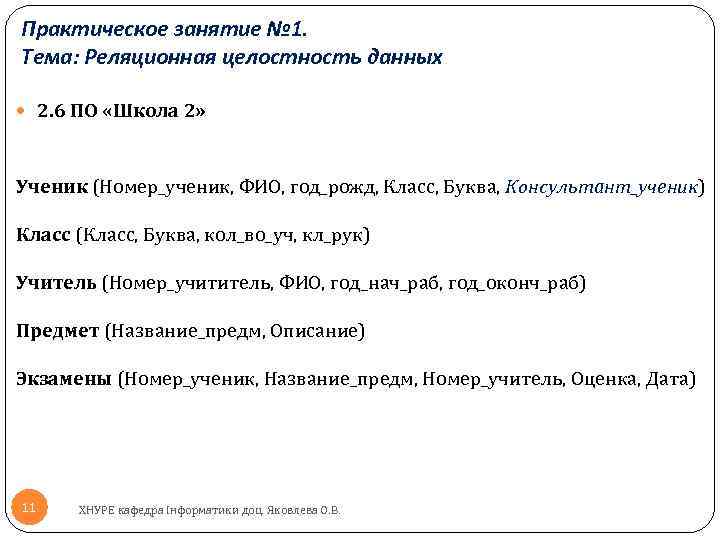 Практическое занятие №1.
Тема: Реляционная целостность данных

2.6 ПО «Школа 2»

Ученик (Номер_ученик, ФИО, год_рожд, Класс, Буква, Консультант_ученик)

Класс (Класс, Буква, кол_во_уч, кл_рук)

Учитель (Номер_учититель, ФИО, год_нач_раб, год_оконч_раб)

Предмет (Название_предм, Описание)

Экзамены (Номер_ученик, Название_предм, Номер_учитель, Оценка, Дата)

11

ХНУРЕ кафедра Інформатики доц. Яковлева О.В.